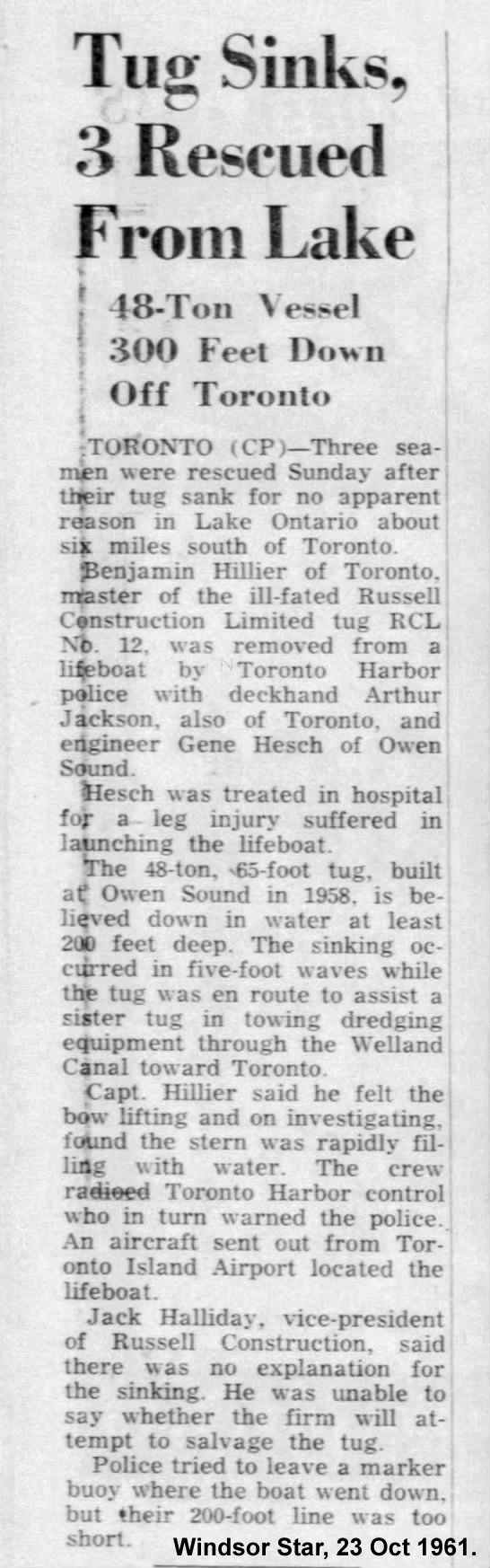 Tug Sinks, 3 Rescued From Lake

48-Ton Vessel 300 Feet Down Off Toronto

TORONTO (CP)—Three seamen were rescued Sunday after their tug sank for no apparent reason in Lake Ontario about six miles south of Toronto.

Benjamin Hillier of Toronto, master of the ill-fated Russell Construction Limited tug RCL No. 12, was removed from a lifeboat by Toronto Harbor police with deckhand Arthur Jackson, also of Toronto, and engineer Gene Hesch of Owen Sound.

Hesch was treated in hospital for a leg injury suffered in launching the lifeboat.

The 48-ton, 65-foot tug, built at Owen Sound in 1958, is believed down in water at least 200 feet deep. The sinking occurred in five-foot waves while the tug was en route to assist a sister tug in towing dredging equipment through the Welland Canal toward Toronto.

Capt. Hillier said he felt the bow lifting and on investigating, found the stern was rapidly filling with water. The crew radioed Toronto Harbor control who in turn warned the police. An aircraft sent out from Toronto Island Airport located the lifeboat.

Jack Halliday, vice-president of Russell Construction, said there was no explanation for the sinking. He was unable to say whether the firm will attempt to salvage the tug.

Police tried to leave a marker buoy where the boat went down, but their 200-foot line was too short.

Windsor Star, 23 Oct 1961.